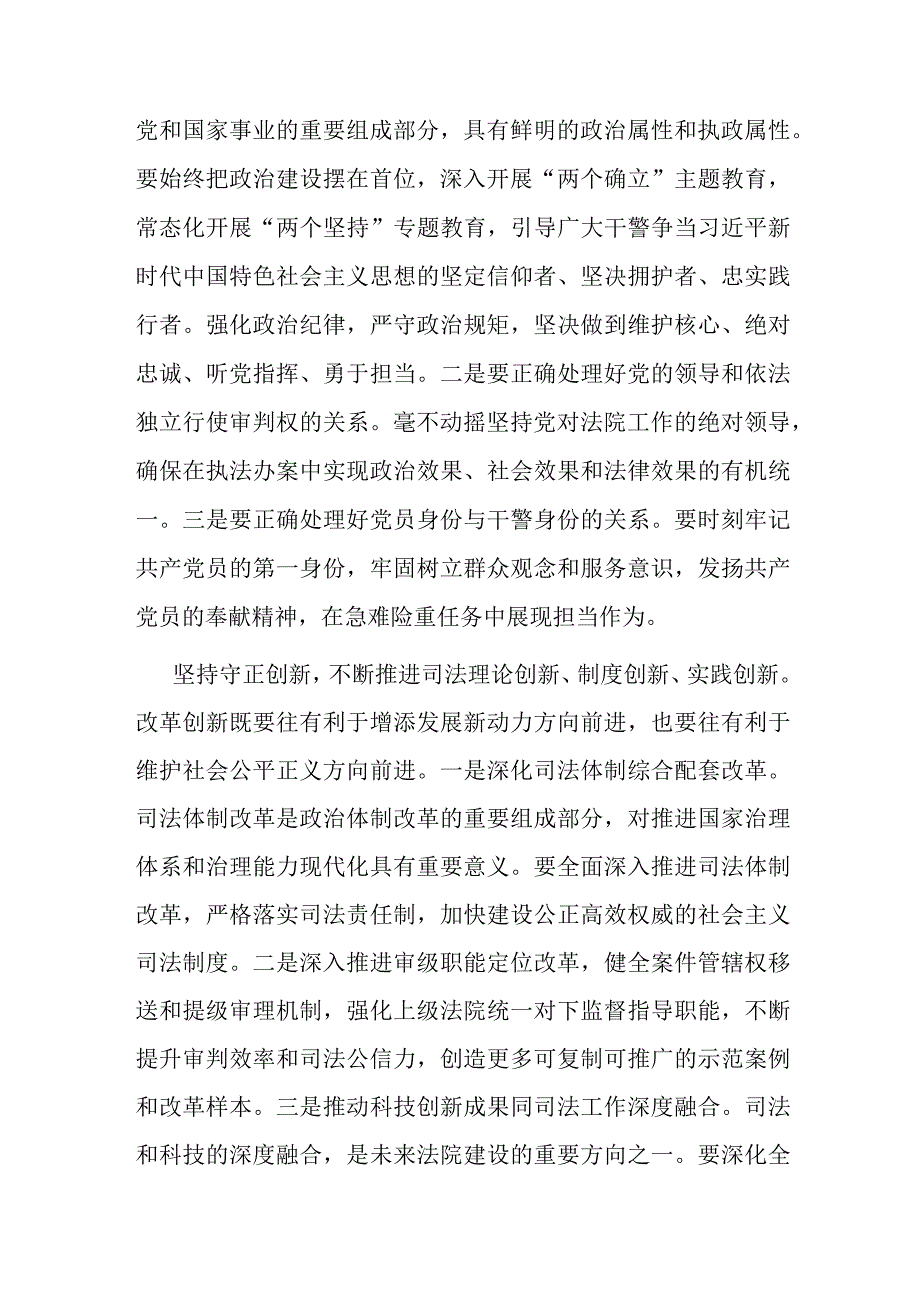 党和国家事业的重要组成部分，具有鲜明的政治属性和执政属性。要始终把政治建设摆在首位，深入开展“两个确立”主题教育，常态化开展“两个坚持”专题教育，引导广大干警争当习近平新时代中国特色社会主义思想的坚定信仰者、坚决拥护者、忠实践行者。强化政治纪律，严守政治规矩，坚决做到维护核心、绝对忠诚、听党指挥、勇于担当。二是要正确处理好党的领导和依法独立行使审判权的关系。毫不动摇坚持党对法院工作的绝对领导，确保在执法办案中实现政治效果、社会效果和法律效果的有机统一。三是要正确处理好党员身份与干警身份的关系。要时刻牢记共产党员的第一身份，牢固树立群众观念和服务意识，发扬共产党员的奉献精神，在急难险重任务中展现担当作为。

坚持守正创新，不断推进司法理论创新、制度创新、实践创新。改革创新既要往有利于增添发展新动力方向前进，也要往有利于维护社会公平正义方向前进。一是深化司法体制综合配套改革。司法体制改革是政治体制改革的重要组成部分，对推进国家治理体系和治理能力现代化具有重要意义。要全面深入推进司法体制改革，严格落实司法责任制，加快建设公正高效权威的社会主义司法制度。二是深入推进审级职能定位改革，健全案件管辖权移送和提级审理机制，强化上级法院统一对下监督指导职能，不断提升审判效率和司法公信力，创造更多可复制可推广的示范案例和改革样本。三是推动科技创新成果同司法工作深度融合。司法和科技的深度融合，是未来法院建设的重要方向之一。要深化全